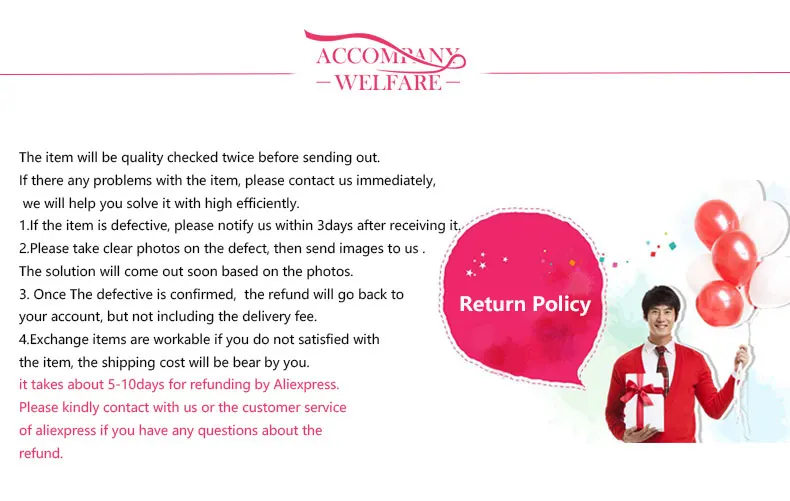 ACCOMPANY
— WELFARE —

The item will be quality checked twice before sending out.
If there any problems with the item, please contact us immediately,
we will help you solve it with high efficiently.
1.If the item is defective, please notify us within 3days after receiving it.
2.Please take clear photos on the defect, then send images to us .
The solution will come out soon based on the photos.
3. Once The defective is confirmed, the refund will go back to your account, but not including the delivery fee.
4.Exchange items are workable if you do not satisfied with the item, the shipping cost will be bear by you.
it takes about 5-10days for refunding by Aliexpress.
Please kindly contact with us or the customer service of aliexpress if you have any questions about the refund.

Return Policy